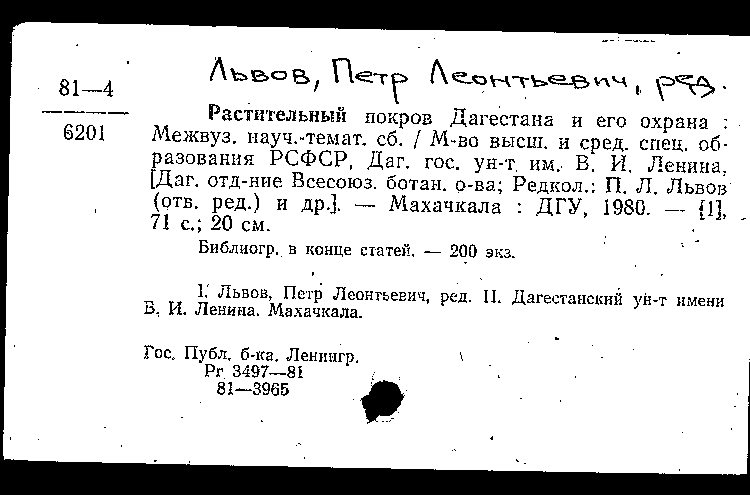 81—4

6201

Львов, Петр Леонтьевич, ред.

Растительный покров Дагестана и его охрана : Межвуз. науч.-темат. сб. / М-во высш. и сред. спец. образования РСФСР, Даг. гос. ун-т им. В. И. Ленина, [Даг. отд-ние Всесоюз. ботан. о-ва; Редкол.: П. Л. Львов (отв. ред.) и др.]. — Махачкала : ДГУ, 1980. — [1], 71 с.; 20 см.

Библиогр. в конце статей. — 200 экз.

I. Львов, Петр Леонтьевич, ред. II. Дагестанский ун-т имени В. И. Ленина. Махачкала.

Гос. Публ. б-ка. Ленингр.
Рг 3497—81
81—3965